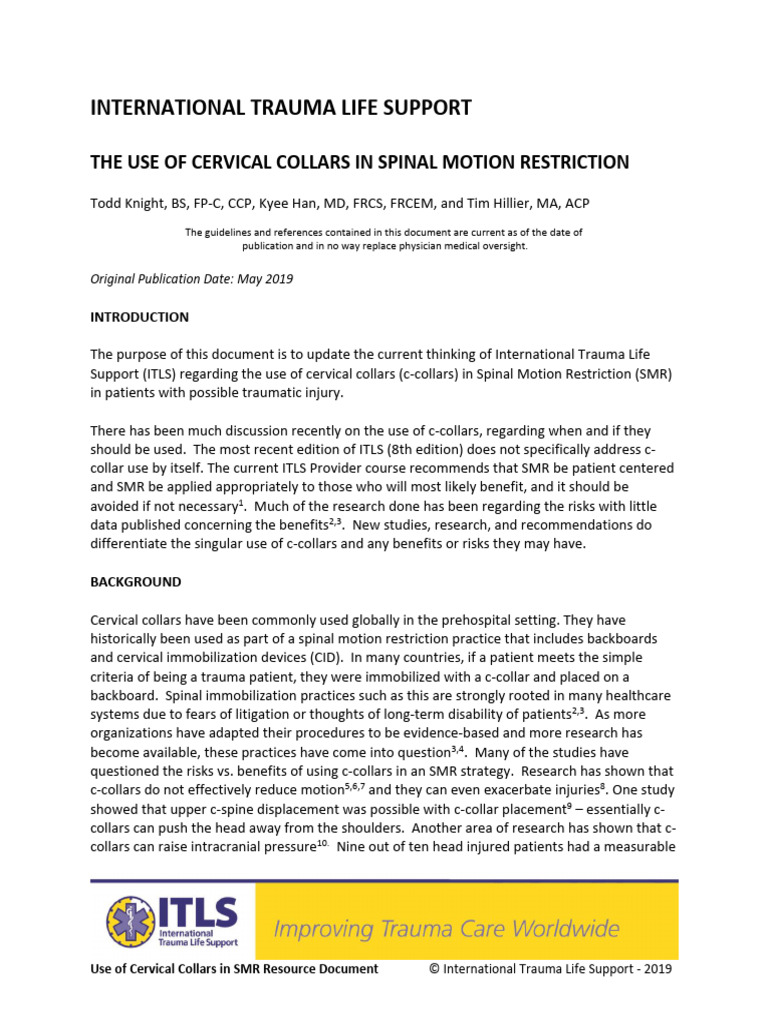 INTERNATIONAL TRAUMA LIFE SUPPORT

THE USE OF CERVICAL COLLARS IN SPINAL MOTION RESTRICTION

Todd Knight, BS, FP-C, CCP, Kyee Han, MD, FRCS, FRCEM, and Tim Hillier, MA, ACP

The guidelines and references contained in this document are current as of the date of publication and in no way replace physician medical oversight.

Original Publication Date: May 2019

INTRODUCTION

The purpose of this document is to update the current thinking of International Trauma Life Support (ITLS) regarding the use of cervical collars (c-collars) in Spinal Motion Restriction (SMR) in patients with possible traumatic injury.

There has been much discussion recently on the use of c-collars, regarding when and if they should be used. The most recent edition of ITLS (8th edition) does not specifically address c-collar use by itself. The current ITLS Provider course recommends that SMR be patient centered and SMR be applied appropriately to those who will most likely benefit, and it should be avoided if not necessary$^{1}$. Much of the research done has been regarding the risks with little data published concerning the benefits$^{2,3}$. New studies, research, and recommendations do differentiate the singular use of c-collars and any benefits or risks they may have.

BACKGROUND

Cervical collars have been commonly used globally in the prehospital setting. They have historically been used as part of a spinal motion restriction practice that includes backboards and cervical immobilization devices (CID). In many countries, if a patient meets the simple criteria of being a trauma patient, they were immobilized with a c-collar and placed on a backboard. Spinal immobilization practices such as this are strongly rooted in many healthcare systems due to fears of litigation or thoughts of long-term disability of patients$^{2,3}$. As more organizations have adapted their procedures to be evidence-based and more research has become available, these practices have come into question$^{3,4}$. Many of the studies have questioned the risks vs. benefits of using c-collars in an SMR strategy. Research has shown that c-collars do not effectively reduce motion$^{5,6,7}$ and they can even exacerbate injuries$^{8}$. One study showed that upper c-spine displacement was possible with c-collar placement$^{9}$ – essentially c-collars can push the head away from the shoulders. Another area of research has shown that c-collars can raise intracranial pressure$^{10.}$ Nine out of ten head injured patients had a measurable

ITLS International Trauma Life Support

Improving Trauma Care Worldwide

Use of Cervical Collars in SMR Resource Document © International Trauma Life Support - 2019